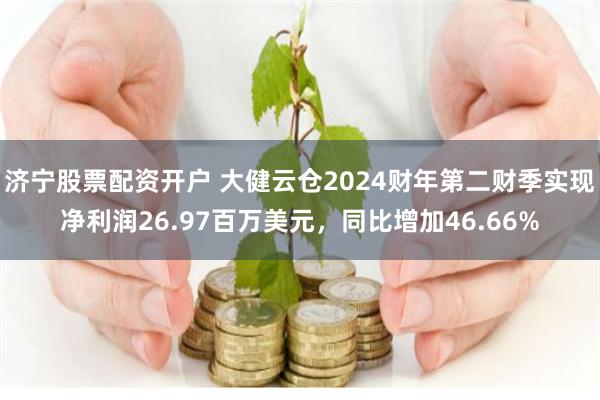 济宁股票配资开户 大健云仓2024财年第二财季实现净利润26.97百万美元，同比增加46.66%